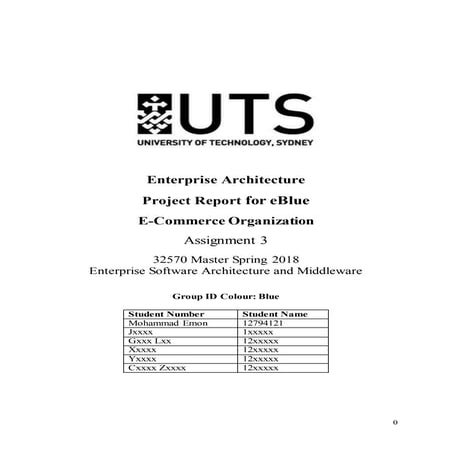 UTS
UNIVERSITY OF TECHNOLOGY, SYDNEY

Enterprise Architecture
Project Report for eBlue
E-Commerce Organization
Assignment 3

32570 Master Spring 2018
Enterprise Software Architecture and Middleware

Group ID Colour: Blue

| Student Number | Student Name |
|---|---|
| Mohammad Emon | 12794121 |
| Jxxxx | 1xxxxx |
| Gxxx Lxx | 12xxxxx |
| Xxxxx | 12xxxxx |
| Yxxxx | 12xxxxx |
| Cxxxx Zxxxx | 12xxxxx |

0